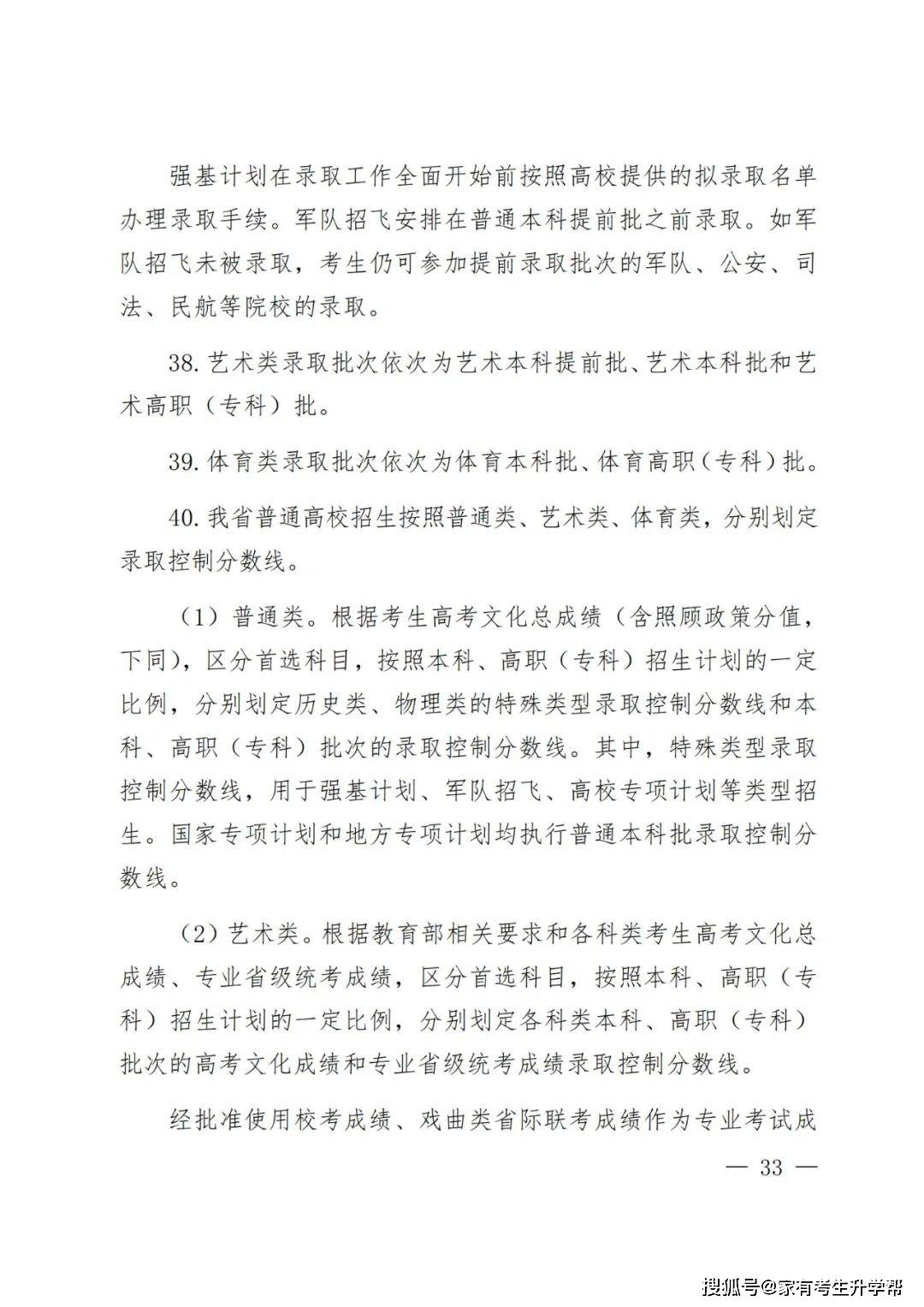 强基计划在录取工作全面开始前按照高校提供的拟录取名单办理录取手续。军队招飞安排在普通本科提前批之前录取。如军队招飞未被录取，考生仍可参加提前录取批次的军队、公安、司法、民航等院校的录取。

38. 艺术类录取批次依次为艺术本科提前批、艺术本科批和艺术高职（专科）批。

39. 体育类录取批次依次为体育本科批、体育高职（专科）批。

40. 我省普通高校招生按照普通类、艺术类、体育类，分别划定录取控制分数线。

（1）普通类。根据考生高考文化总成绩（含照顾政策分值，下同），区分首选科目，按照本科、高职（专科）招生计划的一定比例，分别划定历史类、物理类的特殊类型录取控制分数线和本科、高职（专科）批次的录取控制分数线。其中，特殊类型录取控制分数线，用于强基计划、军队招飞、高校专项计划等类型招生。国家专项计划和地方专项计划均执行普通本科批录取控制分数线。

（2）艺术类。根据教育部相关要求和各科类考生高考文化总成绩、专业省级统考成绩，区分首选科目，按照本科、高职（专科）招生计划的一定比例，分别划定各科类本科、高职（专科）批次的高考文化成绩和专业省级统考成绩录取控制分数线。

经批准使用校考成绩、戏曲类省际联考成绩作为专业考试成

— 33 —

搜狐号@家有考生升学帮